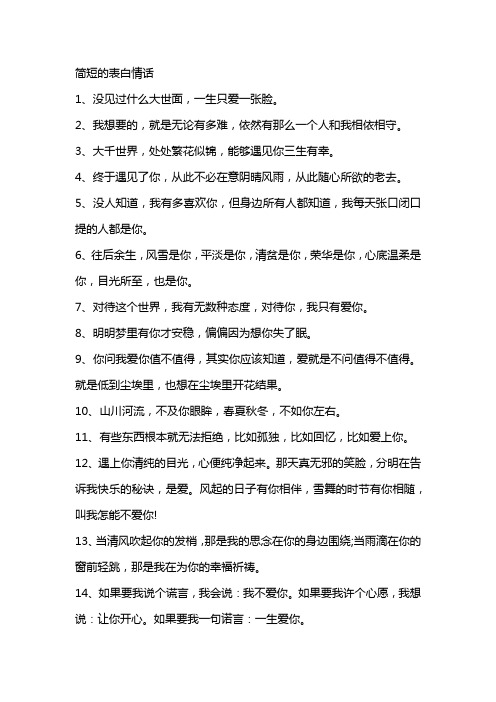 简短的表白情话

1、没见过什么大世面，一生只爱一张脸。

2、我想要的，就是无论有多难，依然有那么一个人和我相依相守。

3、大千世界，处处繁花似锦，能够遇见你三生有幸。

4、终于遇见了你，从此不必在意阴晴风雨，从此随心所欲的老去。

5、没人知道，我有多喜欢你，但身边所有人都知道，我每天张口闭口提的人都是你。

6、往后余生，风雪是你，平淡是你，清贫是你，荣华是你，心底温柔是你，目光所至，也是你。

7、对待这个世界，我有无数种态度，对待你，我只有爱你。

8、明明梦里有你才安稳，偏偏因为想你失了眠。

9、你问我爱你值不值得，其实你应该知道，爱就是不问值得不值得。就是低到尘埃里，也想在尘埃里开花结果。

10、山川河流，不及你眼眸，春夏秋冬，不如你左右。

11、有些东西根本就无法拒绝，比如孤独，比如回忆，比如爱上你。

12、遇上你清纯的目光，心便纯净起来。那天真无邪的笑脸，分明在告诉我快乐的秘诀，是爱。风起的日子有你相伴，雪舞的时节有你相随，叫我怎能不爱你!

13、当清风吹起你的发梢，那是我的思念在你的身边围绕;当雨滴在你的窗前轻跳，那是我在为你的幸福祈祷。

14、如果要我说个谎言，我会说：我不爱你。如果要我许个心愿，我想说：让你开心。如果要我一句诺言：一生爱你。